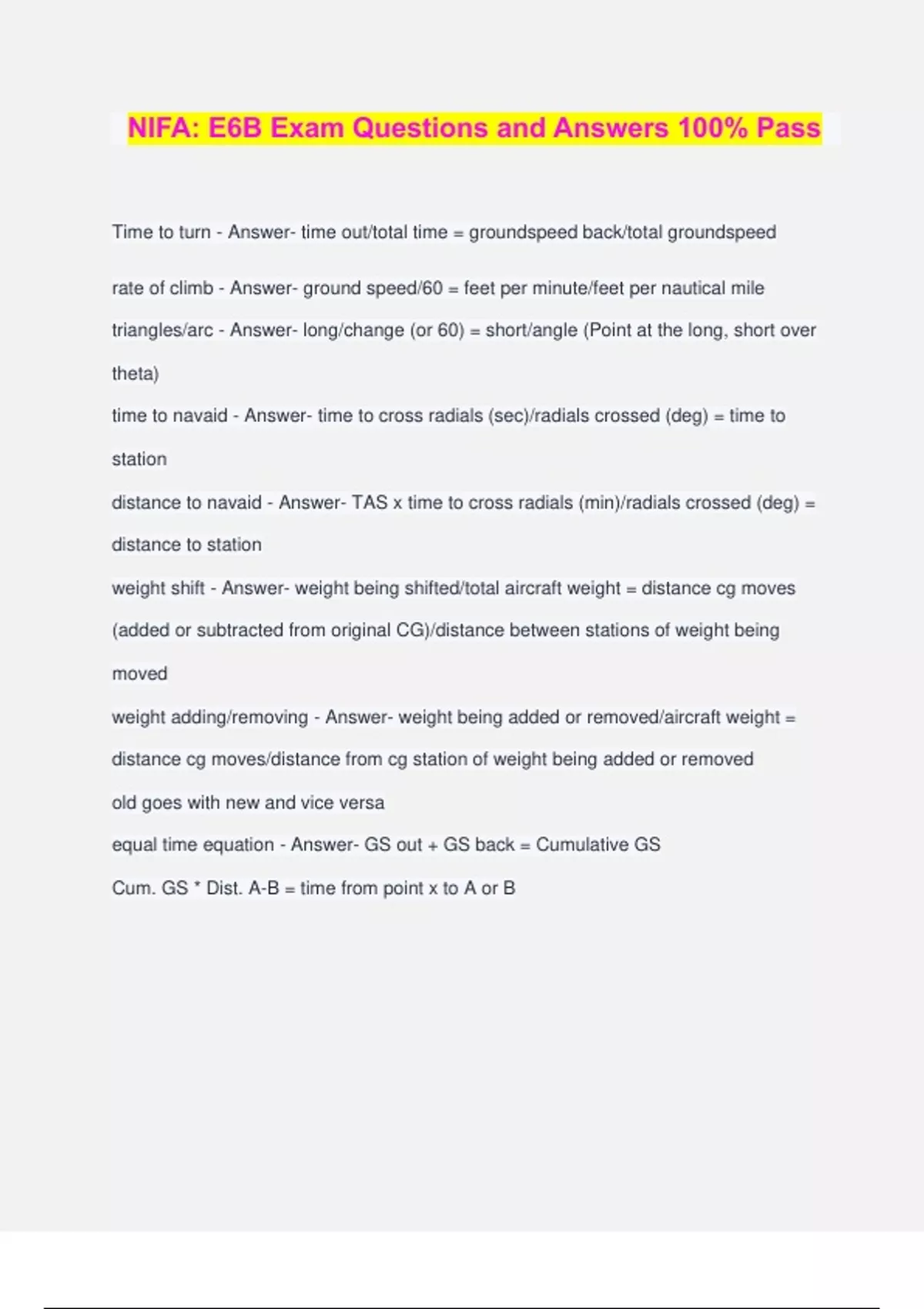 NIFA: E6B Exam Questions and Answers 100% Pass

Time to turn - Answer- time out/total time = groundspeed back/total groundspeed

rate of climb - Answer- ground speed/60 = feet per minute/feet per nautical mile

triangles/arc - Answer- long/change (or 60) = short/angle (Point at the long, short over theta)

time to navaid - Answer- time to cross radials (sec)/radials crossed (deg) = time to station

distance to navaid - Answer- TAS x time to cross radials (min)/radials crossed (deg) = distance to station

weight shift - Answer- weight being shifted/total aircraft weight = distance cg moves (added or subtracted from original CG)/distance between stations of weight being moved

weight adding/removing - Answer- weight being added or removed/aircraft weight = distance cg moves/distance from cg station of weight being added or removed

old goes with new and vice versa

equal time equation - Answer- GS out + GS back = Cumulative GS

Cum. GS * Dist. A-B = time from point x to A or B